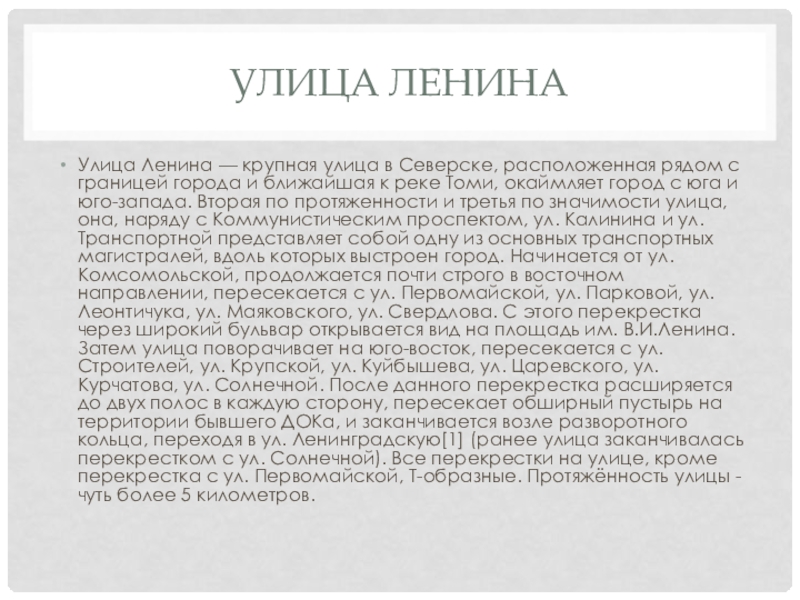 УЛИЦА ЛЕНИНА

• Улица Ленина — крупная улица в Северске, расположенная рядом с границей города и ближайшая к реке Томи, окаймляет город с юга и юго-запада. Вторая по протяженности и третья по значимости улица, она, наряду с Коммунистическим проспектом, ул. Калинина и ул. Транспортной представляет собой одну из основных транспортных магистралей, вдоль которых выстроен город. Начинается от ул. Комсомольской, продолжается почти строго в восточном направлении, пересекается с ул. Первомайской, ул. Парковой, ул. Леонтичука, ул. Маяковского, ул. Свердлова. С этого перекрестка через широкий бульвар открывается вид на площадь им. В.И.Ленина. Затем улица поворачивает на юго-восток, пересекается с ул. Строителей, ул. Крупской, ул. Куйбышева, ул. Царевского, ул. Курчатова, ул. Солнечной. После данного перекрестка расширяется до двух полос в каждую сторону, пересекает обширный пустырь на территории бывшего ДОКа, и заканчивается возле разворотного кольца, переходя в ул. Ленинградскую[1] (ранее улица заканчивалась перекрестком с ул. Солнечной). Все перекрестки на улице, кроме перекрестка с ул. Первомайской, Т-образные. Протяжённость улицы - чуть более 5 километров.